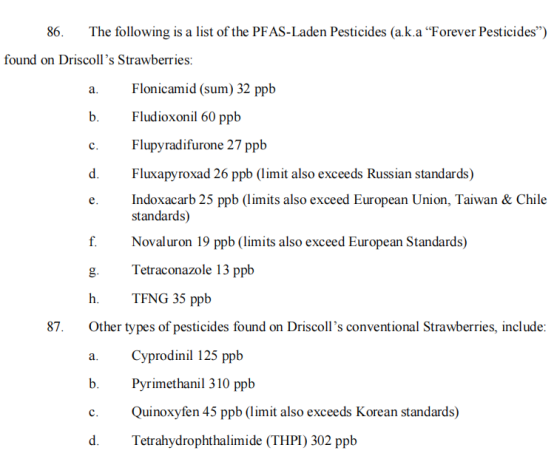 86. The following is a list of the PFAS-Laden Pesticides (a.k.a "Forever Pesticides") found on Driscoll's Strawberries:

a. Flonicamid (sum) 32 ppb

b. Fludioxonil 60 ppb

c. Flupyradifurone 27 ppb

d. Fluxapyroxad 26 ppb (limit also exceeds Russian standards)

e. Indoxacarb 25 ppb (limits also exceed European Union, Taiwan & Chile standards)

f. Novaluron 19 ppb (limits also exceed European Standards)

g. Tetraconazole 13 ppb

h. TFNG 35 ppb

87. Other types of pesticides found on Driscoll's conventional Strawberries, include:

a. Cyprodinil 125 ppb

b. Pyrimethanil 310 ppb

c. Quinoxyfen 45 ppb (limit also exceeds Korean standards)

d. Tetrahydrophthalimide (THPI) 302 ppb